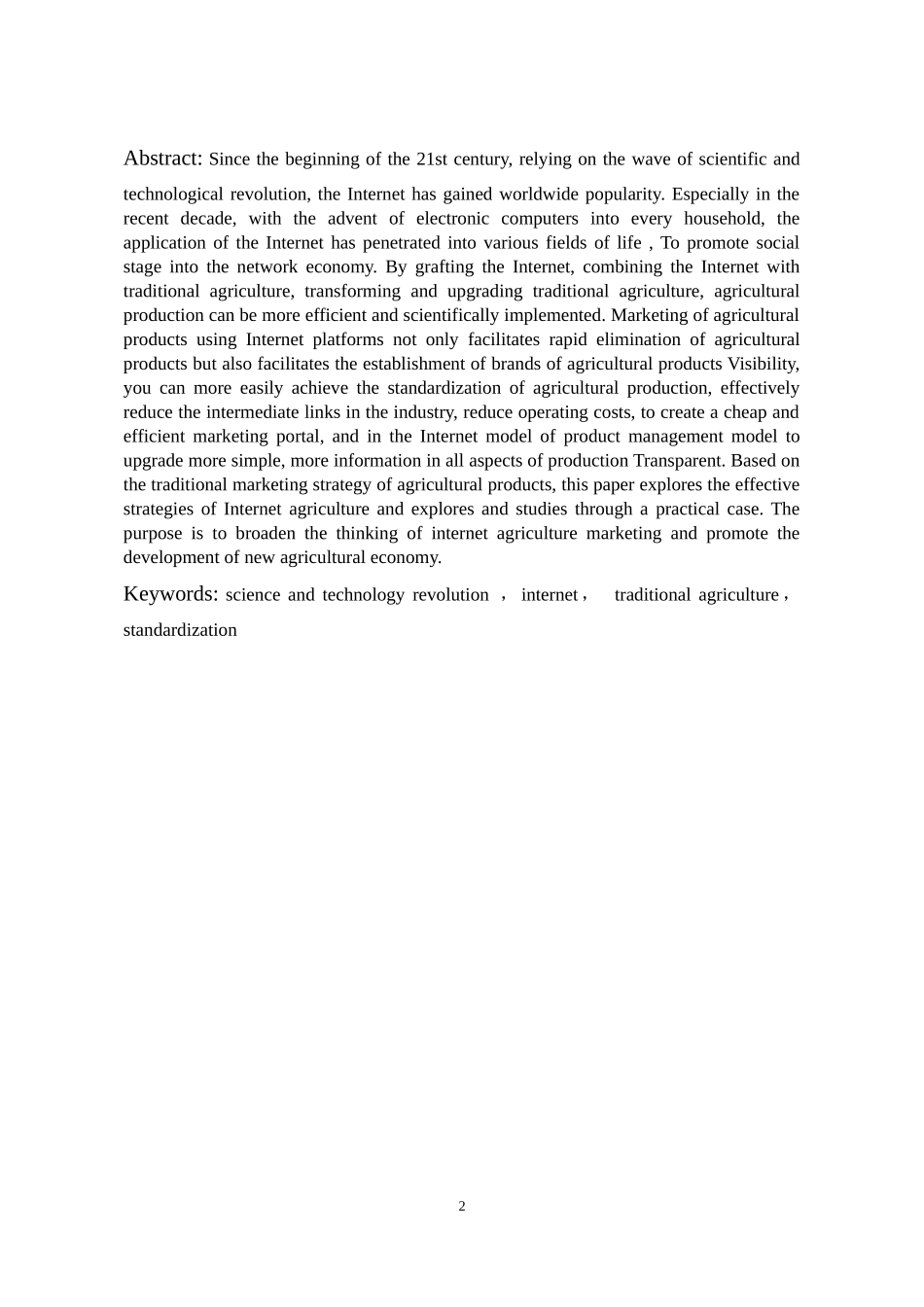 Abstract: Since the beginning of the 21st century, relying on the wave of scientific and technological revolution, the Internet has gained worldwide popularity. Especially in the recent decade, with the advent of electronic computers into every household, the application of the Internet has penetrated into various fields of life , To promote social stage into the network economy. By grafting the Internet, combining the Internet with traditional agriculture, transforming and upgrading traditional agriculture, agricultural production can be more efficient and scientifically implemented. Marketing of agricultural products using Internet platforms not only facilitates rapid elimination of agricultural products but also facilitates the establishment of brands of agricultural products Visibility, you can more easily achieve the standardization of agricultural production, effectively reduce the intermediate links in the industry, reduce operating costs, to create a cheap and efficient marketing portal, and in the Internet model of product management model to upgrade more simple, more information in all aspects of production Transparent. Based on the traditional marketing strategy of agricultural products, this paper explores the effective strategies of Internet agriculture and explores and studies through a practical case. The purpose is to broaden the thinking of internet agriculture marketing and promote the development of new agricultural economy.

Keywords: science and technology revolution ， internet， traditional agriculture， standardization

2